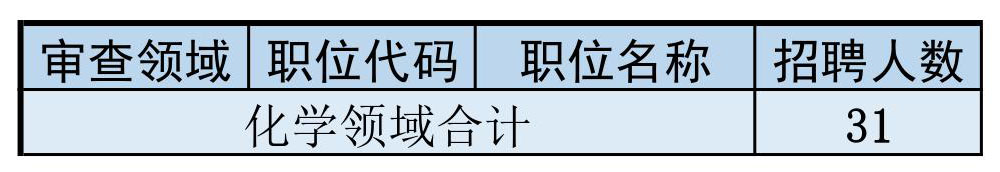 | 审查领域 | 职位代码 | 职位名称 | 招聘人数 |
|---|---|---|---|
| 化学领域合计 | | | 31 |